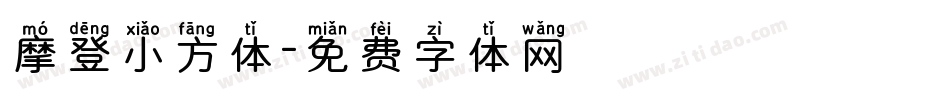 mó dēng xiǎo fāng tǐ miǎn fèi zì tǐ wǎng
摩登小方体-免费字体网

www.zitidao.com